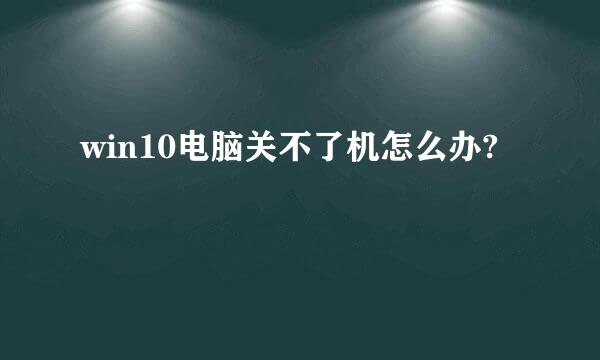 win10电脑关不了机怎么办?